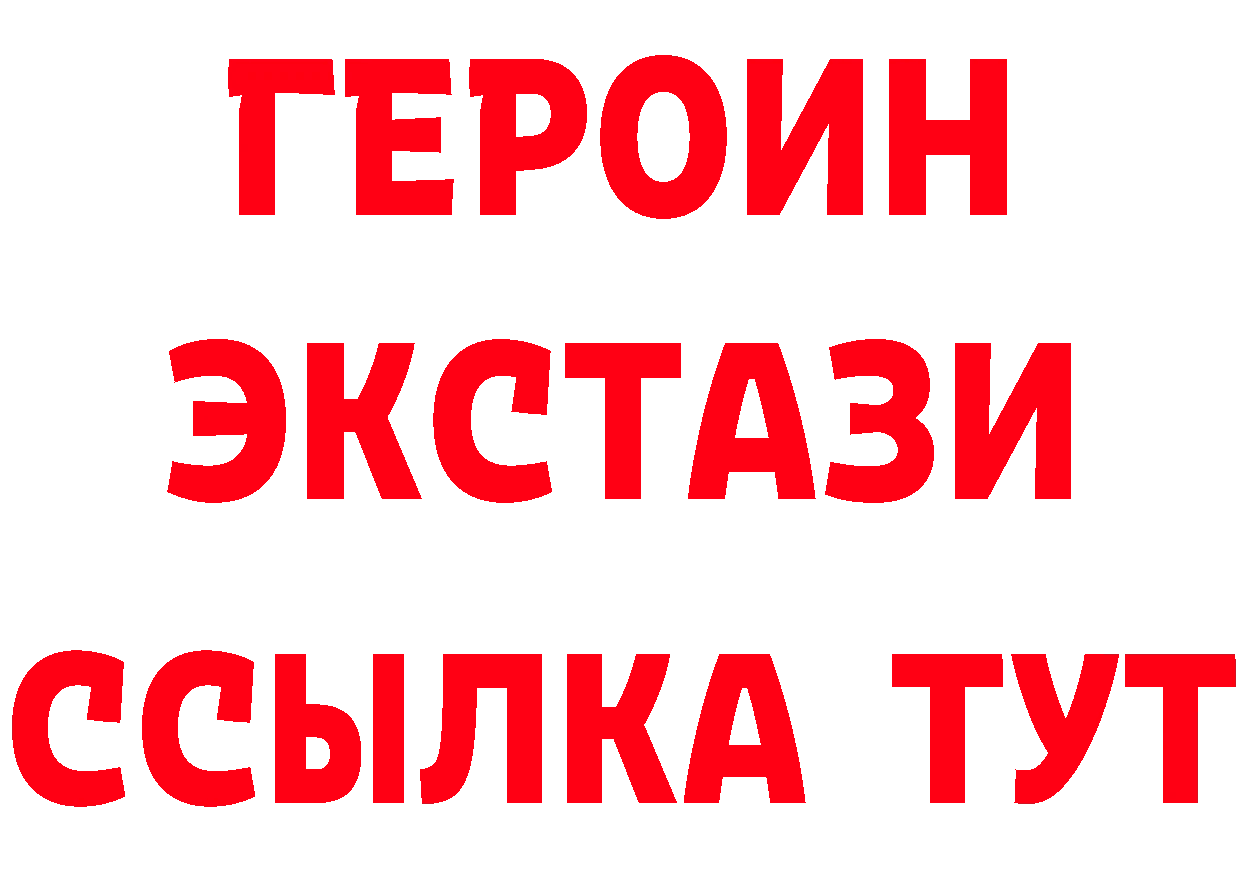 ГЕРОИН
ЭКСТАЗИ
ССЫЛКА ТУТ